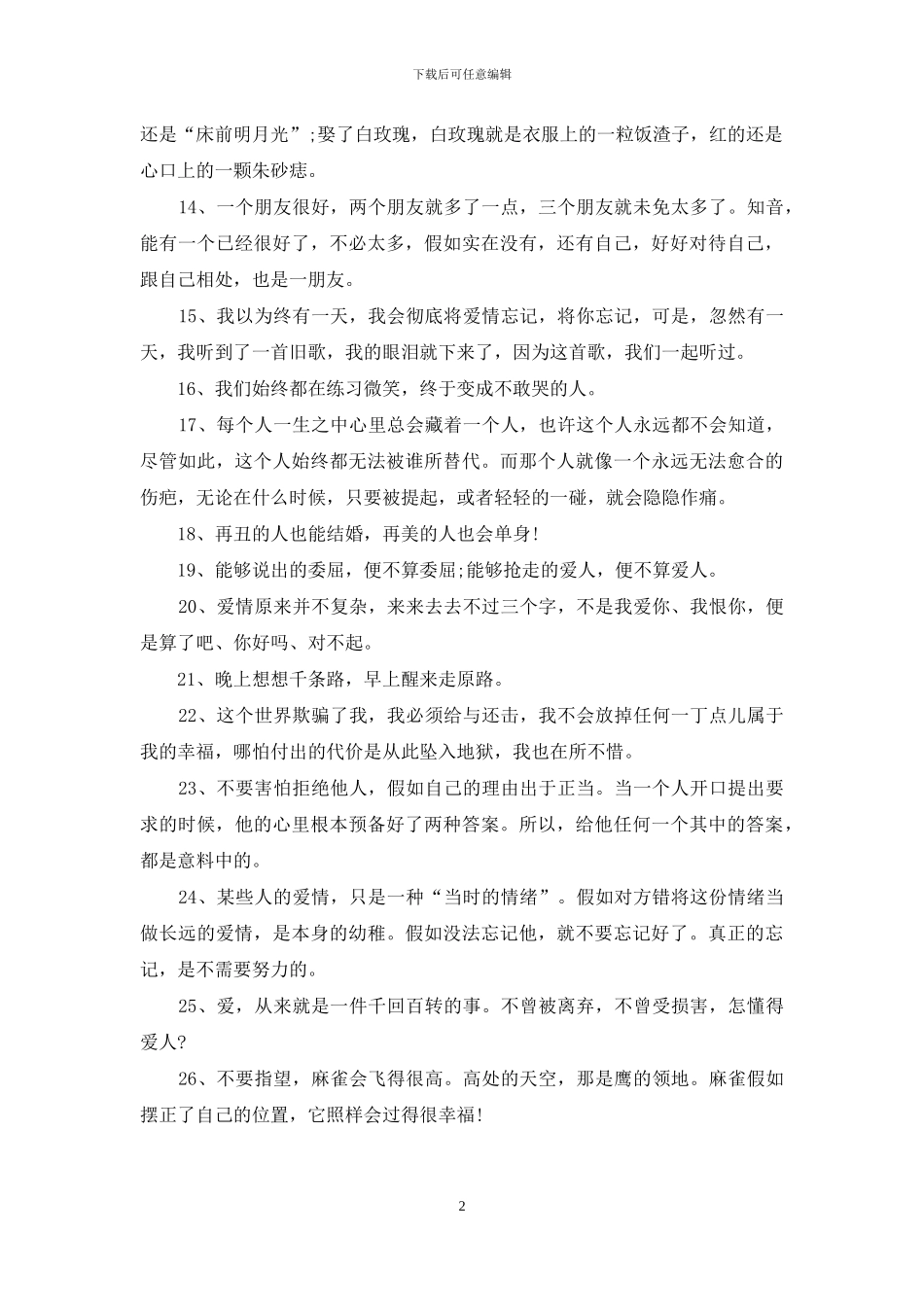 下载后可任意编辑

还是“床前明月光”;娶了白玫瑰，白玫瑰就是衣服上的一粒饭渣子，红的还是心口上的一颗朱砂痣。

14、一个朋友很好，两个朋友就多了一点，三个朋友就未免太多了。知音，能有一个已经很好了，不必太多，假如实在没有，还有自己，好好对待自己，跟自己相处，也是一朋友。

15、我以为终有一天，我会彻底将爱情忘记，将你忘记，可是，忽然有一天，我听到了一首旧歌，我的眼泪就下来了，因为这首歌，我们一起听过。

16、我们始终都在练习微笑，终于变成不敢哭的人。

17、每个人一生之中心里总会藏着一个人，也许这个人永远都不会知道，尽管如此，这个人始终都无法被谁所替代。而那个人就像一个永远无法愈合的伤疤，无论在什么时候，只要被提起，或者轻轻的一碰，就会隐隐作痛。

18、再丑的人也能结婚，再美的人也会单身!

19、能够说出的委屈，便不算委屈;能够抢走的爱人，便不算爱人。

20、爱情原来并不复杂，来来去去不过三个字，不是我爱你、我恨你，便是算了吧、你好吗、对不起。

21、晚上想想千条路，早上醒来走原路。

22、这个世界欺骗了我，我必须给与还击，我不会放掉任何一丁点儿属于我的幸福，哪怕付出的代价是从此坠入地狱，我也在所不惜。

23、不要害怕拒绝他人，假如自己的理由出于正当。当一个人开口提出要求的时候，他的心里根本预备好了两种答案。所以，给他任何一个其中的答案，都是意料中的。

24、某些人的爱情，只是一种“当时的情绪”。假如对方错将这份情绪当做长远的爱情，是本身的幼稚。假如没法忘记他，就不要忘记好了。真正的忘记，是不需要努力的。

25、爱，从来就是一件千回百转的事。不曾被离弃，不曾受损害，怎懂得爱人?

26、不要指望，麻雀会飞得很高。高处的天空，那是鹰的领地。麻雀假如摆正了自己的位置，它照样会过得很幸福!

2